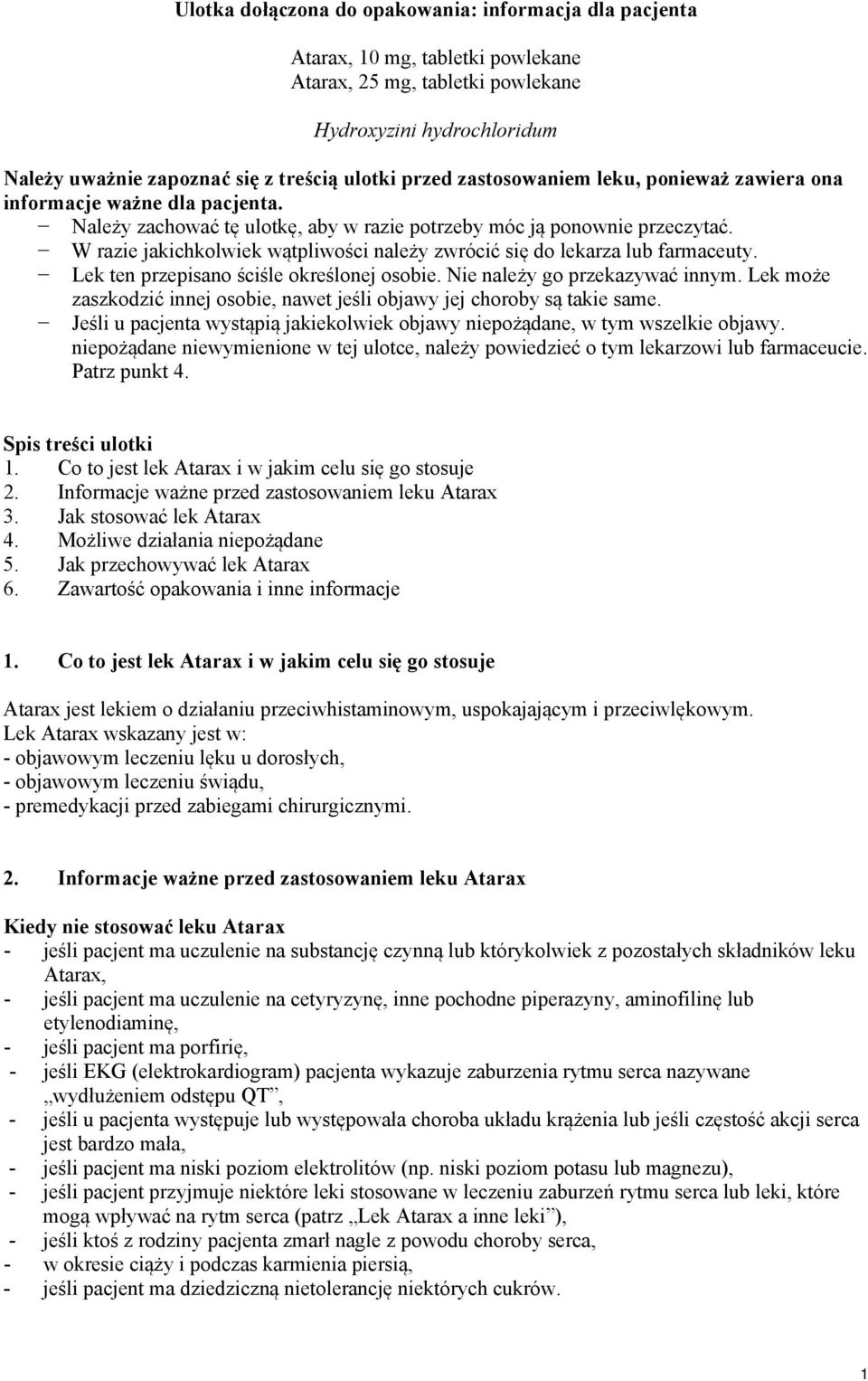 Ulotka dołączona do opakowania: informacja dla pacjenta

Atarax, 10 mg, tabletki powlekane
Atarax, 25 mg, tabletki powlekane

Hydroxyzini hydrochloridum

Należy uważnie zapoznać się z treścią ulotki przed zastosowaniem leku, ponieważ zawiera ona informacje ważne dla pacjenta.
− Należy zachować tę ulotkę, aby w razie potrzeby móc ją ponownie przeczytać.
− W razie jakichkolwiek wątpliwości należy zwrócić się do lekarza lub farmaceuty.
− Lek ten przepisano ściśle określonej osobie. Nie należy go przekazywać innym. Lek może zaszkodzić innej osobie, nawet jeśli objawy jej choroby są takie same.
− Jeśli u pacjenta wystąpią jakiekolwiek objawy niepożądane, w tym wszelkie objawy. niepożądane niewymienione w tej ulotce, należy powiedzieć o tym lekarzowi lub farmaceucie. Patrz punkt 4.

Spis treści ulotki
1. Co to jest lek Atarax i w jakim celu się go stosuje
2. Informacje ważne przed zastosowaniem leku Atarax
3. Jak stosować lek Atarax
4. Możliwe działania niepożądane
5. Jak przechowywać lek Atarax
6. Zawartość opakowania i inne informacje

1. Co to jest lek Atarax i w jakim celu się go stosuje

Atarax jest lekiem o działaniu przeciwhistaminowym, uspokajającym i przeciwlękowym.
Lek Atarax wskazany jest w:
- objawowym leczeniu lęku u dorosłych,
- objawowym leczeniu świądu,
- premedykacji przed zabiegami chirurgicznymi.

2. Informacje ważne przed zastosowaniem leku Atarax

Kiedy nie stosować leku Atarax
- jeśli pacjent ma uczulenie na substancję czynną lub którykolwiek z pozostałych składników leku Atarax,
- jeśli pacjent ma uczulenie na cetyryzynę, inne pochodne piperazyny, aminofilinę lub etylenodiaminę,
- jeśli pacjent ma porfirię,
- jeśli EKG (elektrokardiogram) pacjenta wykazuje zaburzenia rytmu serca nazywane „wydłużeniem odstępu QT”,
- jeśli u pacjenta występuje lub występowała choroba układu krążenia lub jeśli częstość akcji serca jest bardzo mała,
- jeśli pacjent ma niski poziom elektrolitów (np. niski poziom potasu lub magnezu),
- jeśli pacjent przyjmuje niektóre leki stosowane w leczeniu zaburzeń rytmu serca lub leki, które mogą wpływać na rytm serca (patrz „Lek Atarax a inne leki”),
- jeśli ktoś z rodziny pacjenta zmarł nagle z powodu choroby serca,
- w okresie ciąży i podczas karmienia piersią,
- jeśli pacjent ma dziedziczną nietolerancję niektórych cukrów.

1